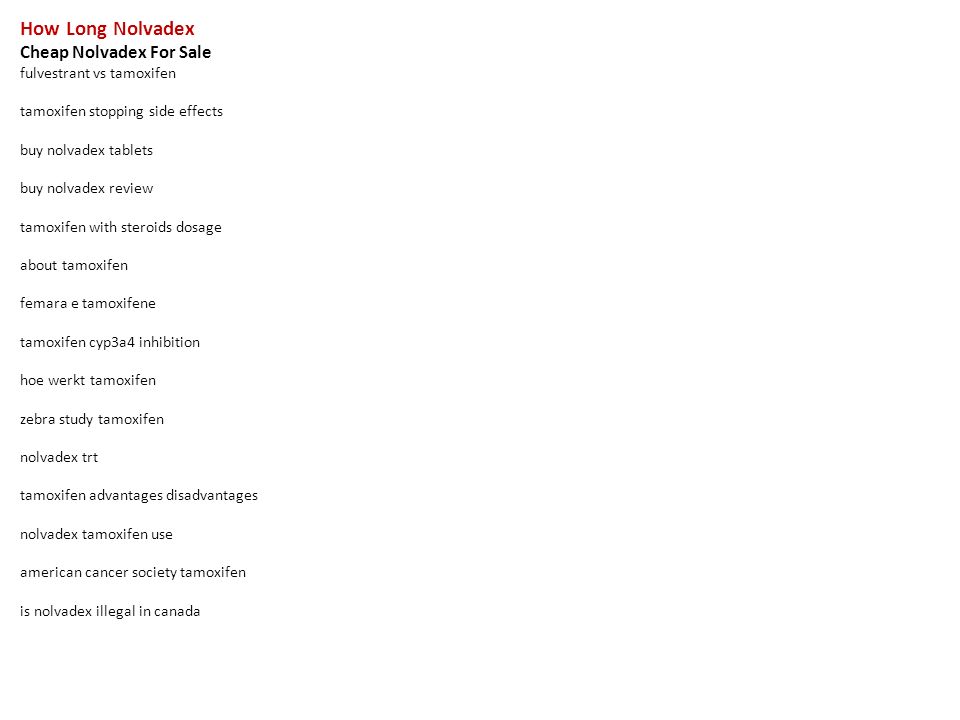 How Long Nolvadex
Cheap Nolvadex For Sale
fulvestrant vs tamoxifen

tamoxifen stopping side effects

buy nolvadex tablets

buy nolvadex review

tamoxifen with steroids dosage

about tamoxifen

femara e tamoxifene

tamoxifen cyp3a4 inhibition

hoe werkt tamoxifen

zebra study tamoxifen

nolvadex trt

tamoxifen advantages disadvantages

nolvadex tamoxifen use

american cancer society tamoxifen

is nolvadex illegal in canada